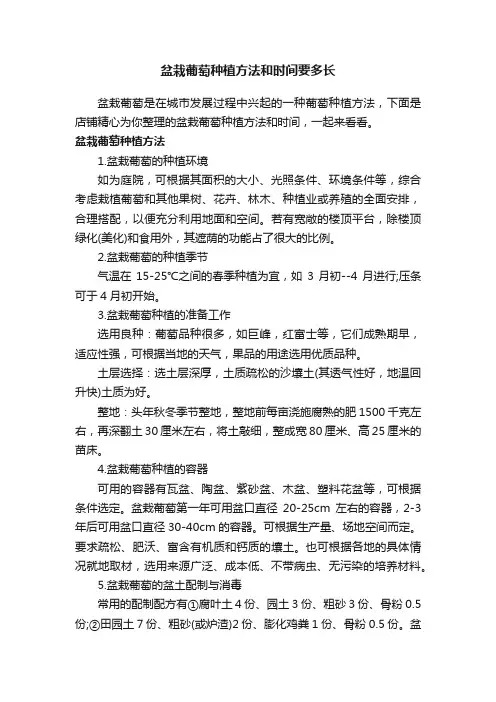 盆栽葡萄种植方法和时间要多长

盆栽葡萄是在城市发展过程中兴起的一种葡萄种植方法，下面是店铺精心为你整理的盆栽葡萄种植方法和时间，一起来看看。

盆栽葡萄种植方法

1.盆栽葡萄的种植环境

如为庭院，可根据其面积的大小、光照条件、环境条件等，综合考虑栽植葡萄和其他果树、花卉、林木、种植业或养殖的全面安排，合理搭配，以便充分利用地面和空间。若有宽敞的楼顶平台，除楼顶绿化(美化)和食用外，其遮荫的功能占了很大的比例。

2.盆栽葡萄的种植季节

气温在 15-25℃之间的春季种植为宜，如 3 月初--4 月进行;压条可于 4 月初开始。

3.盆栽葡萄种植的准备工作

选用良种：葡萄品种很多，如巨峰，红富士等，它们成熟期早，适应性强，可根据当地的天气，果品的用途选用优质品种。

土层选择：选土层深厚，土质疏松的沙壤土(其透气性好，地温回升快)土质为好。

整地：头年秋冬季节整地，整地前每亩浇施腐熟的肥 1500 千克左右，再深翻土 30 厘米左右，将土敲细，整成宽 80 厘米、高 25 厘米的苗床。

4.盆栽葡萄种植的容器

可用的容器有瓦盆、陶盆、紫砂盆、木盆、塑料花盆等，可根据条件选定。盆栽葡萄第一年可用盆口直径 20-25cm 左右的容器，2-3 年后可用盆口直径 30-40cm 的容器。可根据生产量、场地空间而定。要求疏松、肥沃、富含有机质和钙质的壤土。也可根据各地的具体情况就地取材，选用来源广泛、成本低、不带病虫、无污染的培养材料。

5.盆栽葡萄的盆土配制与消毒

常用的配制配方有①腐叶土 4 份、园土 3 份、粗砂 3 份、骨粉 0.5 份;②田园土 7 份、粗砂(或炉渣)2 份、膨化鸡粪 1 份、骨粉 0.5 份。盆